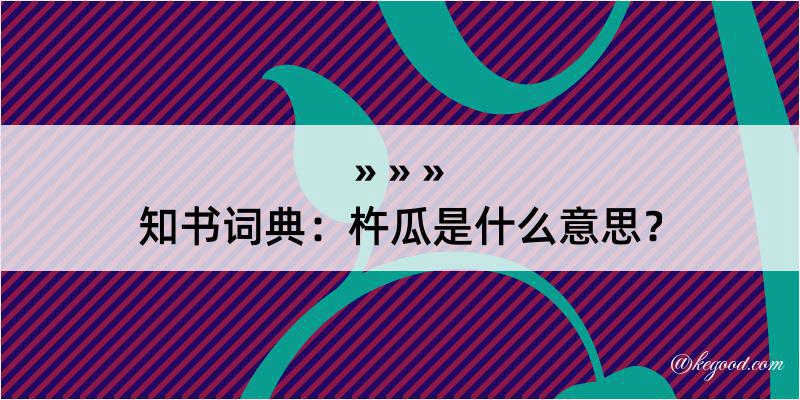 » » »
知书词典：杵瓜是什么意思？

@kegood.com